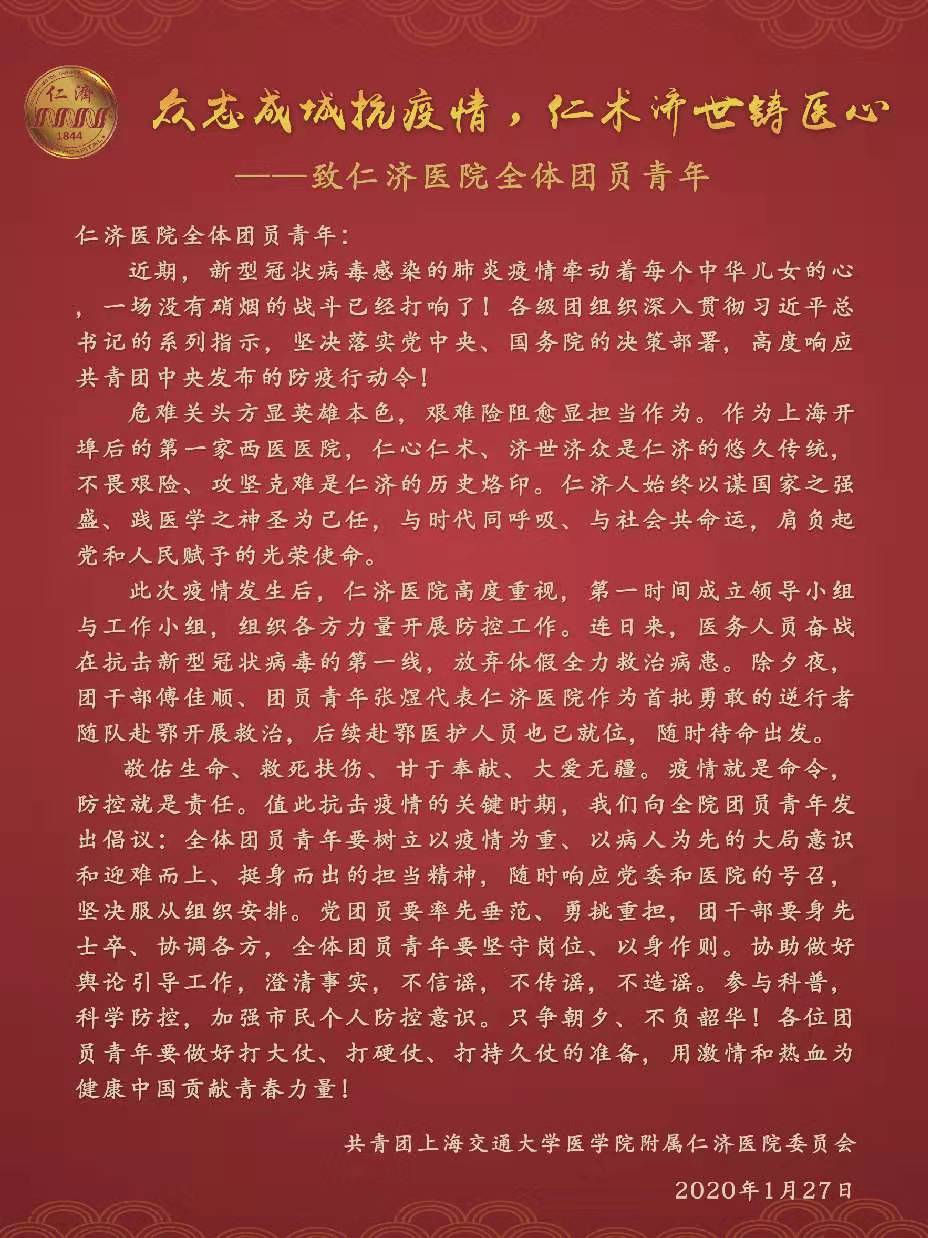 仁济
1844

众志成城抗疫情，仁术济世铸医心
——致仁济医院全体团员青年

仁济医院全体团员青年：

近期，新型冠状病毒感染的肺炎疫情牵动着每个中华儿女的心，一场没有硝烟的战斗已经打响了！各级团组织深入贯彻习近平总书记的系列指示，坚决落实党中央、国务院的决策部署，高度响应共青团中央发布的防疫行动令！

危难关头方显英雄本色，艰难险阻愈显担当作为。作为上海开埠后的第一家西医医院，仁心仁术、济世济众是仁济的悠久传统，不畏艰险、攻坚克难是仁济的历史烙印。仁济人始终以谋国家之强盛、践医学之神圣为己任，与时代同呼吸、与社会共命运，肩负起党和人民赋予的光荣使命。

此次疫情发生后，仁济医院高度重视，第一时间成立领导小组与工作小组，组织各方力量开展防控工作。连日来，医务人员奋战在抗击新型冠状病毒的第一线，放弃休假全力救治病患。除夕夜，团干部傅佳顺、团员青年张煜代表仁济医院作为首批勇敢的逆行者随队赴鄂开展救治，后续赴鄂医护人员也已就位，随时待命出发。

敬佑生命、救死扶伤、甘于奉献、大爱无疆。疫情就是命令，防控就是责任。值此抗击疫情的关键时期，我们向全院团员青年发出倡议：全体团员青年要树立以疫情为重、以病人为先的大局意识和迎难而上、挺身而出的担当精神，随时响应党委和医院的号召，坚决服从组织安排。党团员要率先垂范、勇挑重担，团干部要身先士卒、协调各方，全体团员青年要坚守岗位、以身作则。协助做好舆论引导工作，澄清事实，不信谣，不传谣，不造谣。参与科普，科学防控，加强市民个人防控意识。只争朝夕、不负韶华！各位团员青年要做好打大仗、打硬仗、打持久仗的准备，用激情和热血为健康中国贡献青春力量！

共青团上海交通大学医学院附属仁济医院委员会

2020年1月27日